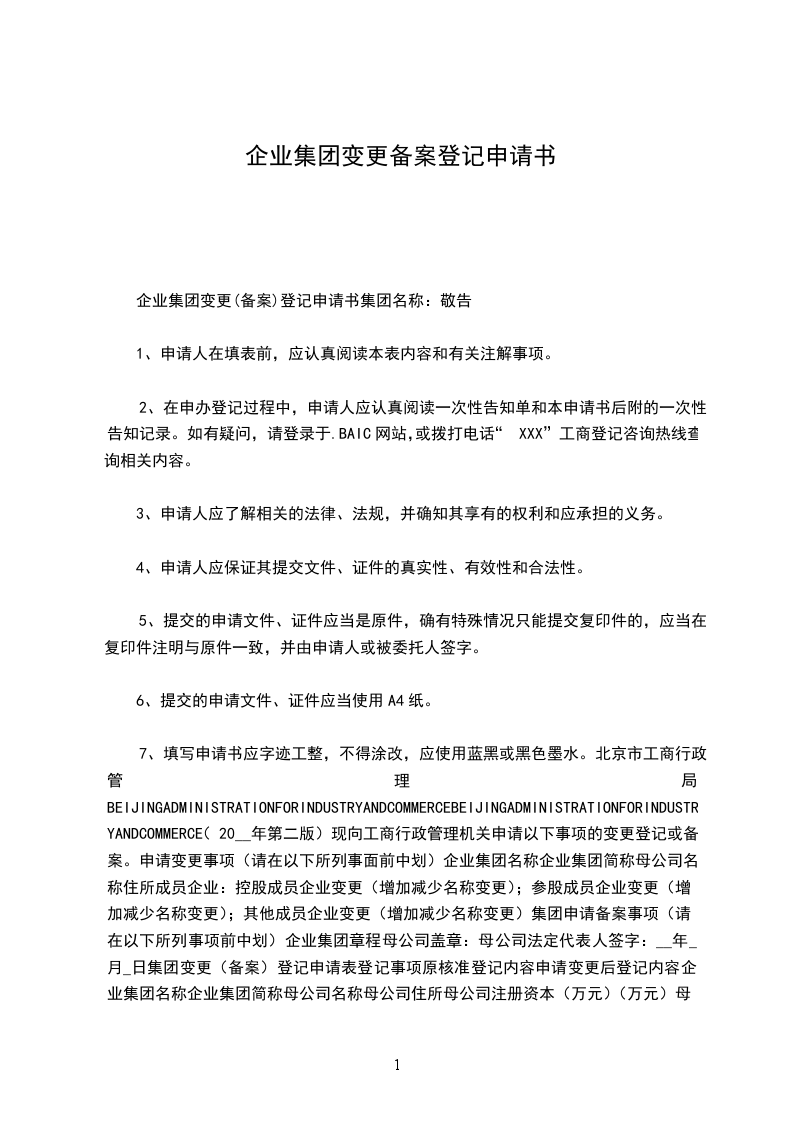 企业集团变更备案登记申请书

企业集团变更(备案)登记申请书集团名称：敬告

1、申请人在填表前，应认真阅读本表内容和有关注解事项。

2、在申办登记过程中，申请人应认真阅读一次性告知单和本申请书后附的一次性告知记录。如有疑问，请登录于.BAIC网站,或拨打电话“ XXX”工商登记咨询热线查询相关内容。

3、申请人应了解相关的法律、法规，并确知其享有的权利和应承担的义务。

4、申请人应保证其提交文件、证件的真实性、有效性和合法性。

5、提交的申请文件、证件应当是原件，确有特殊情况只能提交复印件的，应当在复印件注明与原件一致，并由申请人或被委托人签字。

6、提交的申请文件、证件应当使用A4纸。

7、填写申请书应字迹工整，不得涂改，应使用蓝黑或黑色墨水。北京市工商行政管理局BEIJINGADMINISTRATIONFORINDUSTRYANDCOMMERCEBEIJINGADMINISTRATIONFORINDUSTRYANDCOMMERCE( 20__年第二版）现向工商行政管理机关申请以下事项的变更登记或备案。申请变更事项（请在以下所列事面前中划）企业集团名称企业集团简称母公司名称住所成员企业：控股成员企业变更（增加减少名称变更）；参股成员企业变更（增加减少名称变更）；其他成员企业变更（增加减少名称变更）集团申请备案事项（请在以下所列事项前中划）企业集团章程母公司盖章：母公司法定代表人签字：__年_月_日集团变更（备案）登记申请表登记事项原核准登记内容申请变更后登记内容企业集团名称企业集团简称母公司名称母公司住所母公司注册资本（万元）(万元）母

1